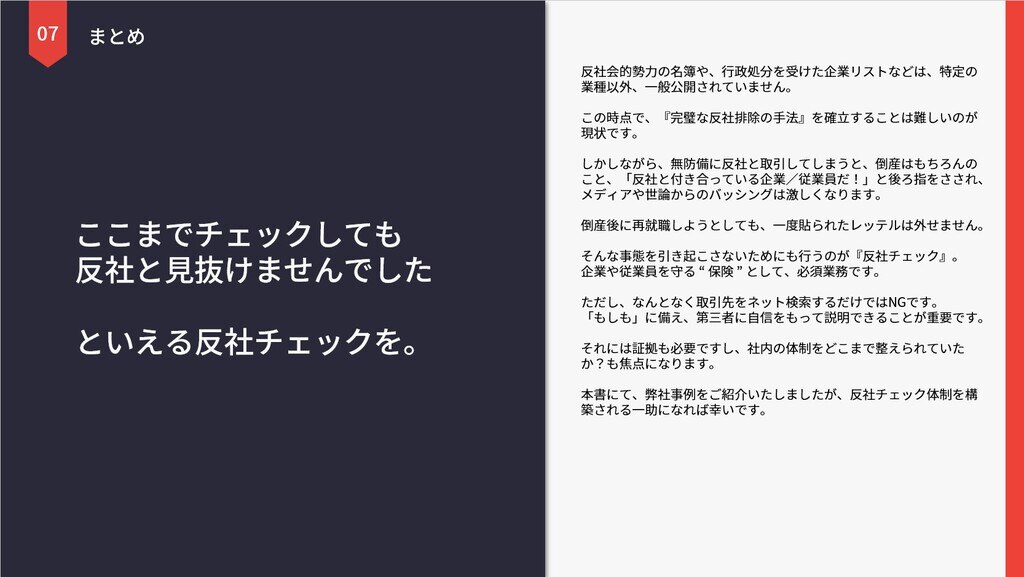 07

まとめ

ここまでチェックしても
反社と見抜けませんでした

といえる反社チェックを。

反社会的勢力の名簿や、行政処分を受けた企業リストなどは、特定の業種以外、一般公開されていません。

この時点で、『完璧な反社排除の手法』を確立することは難しいのが現状です。

しかしながら、無防備に反社と取引してしまうと、倒産はもちろんのこと、「反社と付き合っている企業／従業員だ！」と後ろ指をさされ、メディアや世論からのバッシングは激しくなります。

倒産後に再就職しようとしても、一度貼られたレッテルは外せません。

そんな事態を引き起こさないためにも行うのが『反社チェック』。
企業や従業員を守る “ 保険 ” として、必須業務です。

ただし、なんとなく取引先をネット検索するだけではNGです。
「もしも」に備え、第三者に自信をもって説明できることが重要です。

それには証拠も必要ですし、社内の体制をどこまで整えられていたか？も焦点になります。

本書にて、弊社事例をご紹介いたしましたが、反社チェック体制を構築される一助になれば幸いです。